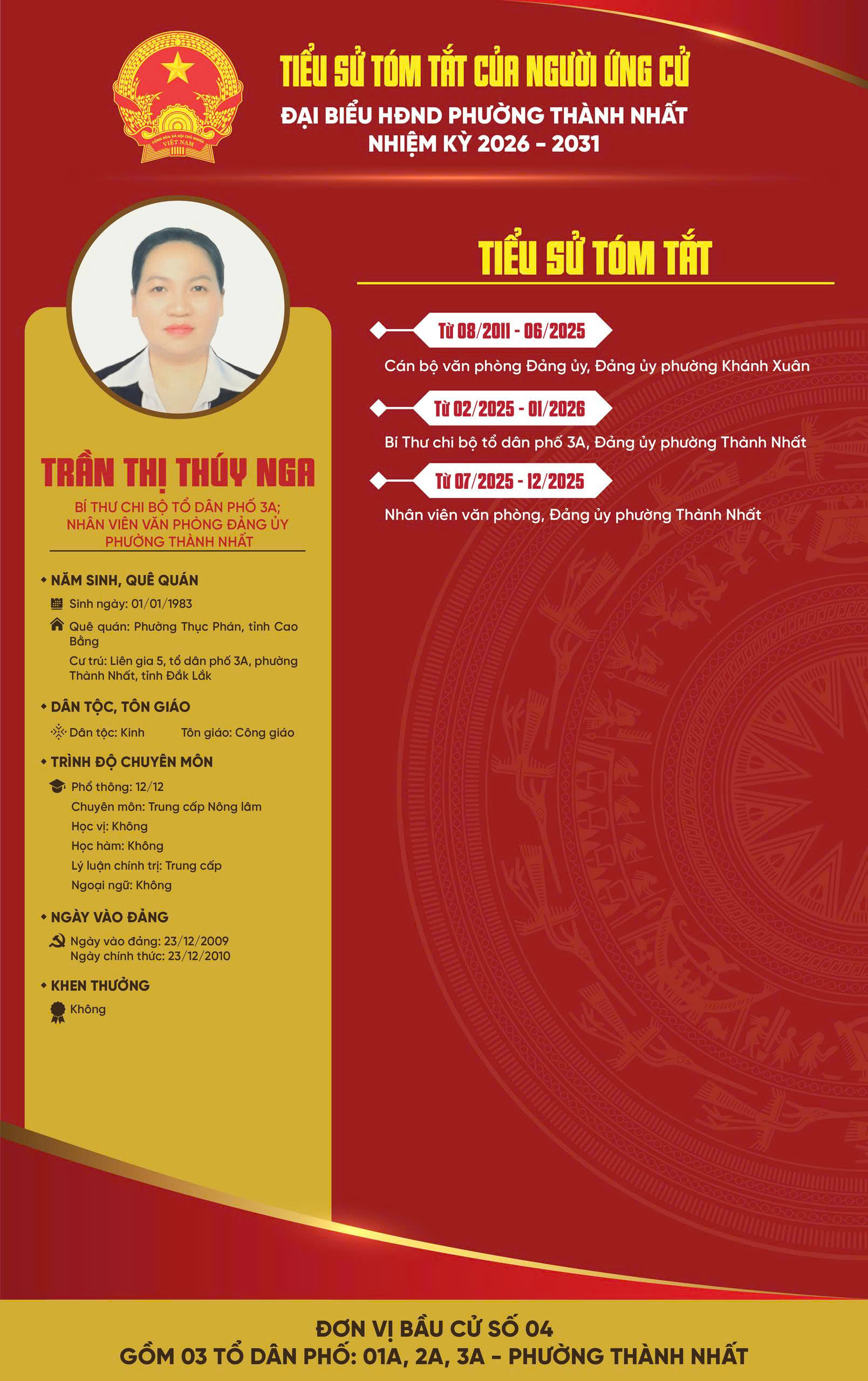 TIỂU SỬ TÓM TẮT CỦA NGƯỜI ỨNG CỬ
ĐẠI BIỂU HĐND PHƯỜNG THÀNH NHẤT
NHIỆM KỲ 2026 - 2031

TRẦN THỊ THÚY NGA
BÍ THƯ CHI BỘ TỔ DÂN PHỐ 3A;
NHÂN VIÊN VĂN PHÒNG ĐẢNG ỦY
PHƯỜNG THÀNH NHẤT

• NĂM SINH, QUÊ QUÁN
Sinh ngày: 01/01/1983
Quê quán: Phường Thục Phán, tỉnh Cao Bằng
Cư trú: Liên gia 5, tổ dân phố 3A, phường Thành Nhất, tỉnh Đắk Lắk

• DÂN TỘC, TÔN GIÁO
Dân tộc: Kinh Tôn giáo: Công giáo

• TRÌNH ĐỘ CHUYÊN MÔN
Phổ thông: 12/12
Chuyên môn: Trung cấp Nông lâm
Học vị: Không
Học hàm: Không
Lý luận chính trị: Trung cấp
Ngoại ngữ: Không

• NGÀY VÀO ĐẢNG
Ngày vào đảng: 23/12/2009
Ngày chính thức: 23/12/2010

• KHEN THƯỞNG
Không

TIỂU SỬ TÓM TẮT

Từ 08/2011 - 06/2025
Cán bộ văn phòng Đảng ủy, Đảng ủy phường Khánh Xuân

Từ 02/2025 - 01/2026
Bí Thư chi bộ tổ dân phố 3A, Đảng ủy phường Thành Nhất

Từ 07/2025 - 12/2025
Nhân viên văn phòng, Đảng ủy phường Thành Nhất

ĐƠN VỊ BẦU CỬ SỐ 04
GỒM 03 TỔ DÂN PHỐ: 01A, 2A, 3A - PHƯỜNG THÀNH NHẤT